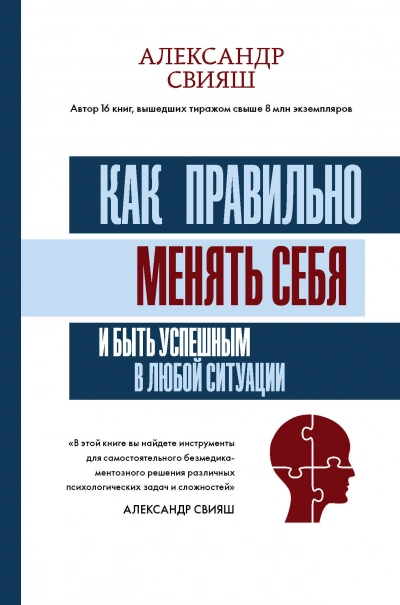 АЛЕКСАНДР
СВИЯШ

Автор 16 книг, вышедших тиражом свыше 8 млн экземпляров

КАК ПРАВИЛЬНО
МЕНЯТЬ СЕБЯ
И БЫТЬ УСПЕШНЫМ
В ЛЮБОЙ СИТУАЦИИ

«В этой книге вы найдете инструменты для самостоятельного безмедикаментозного решения различных психологических задач и сложностей»
АЛЕКСАНДР СВИЯШ